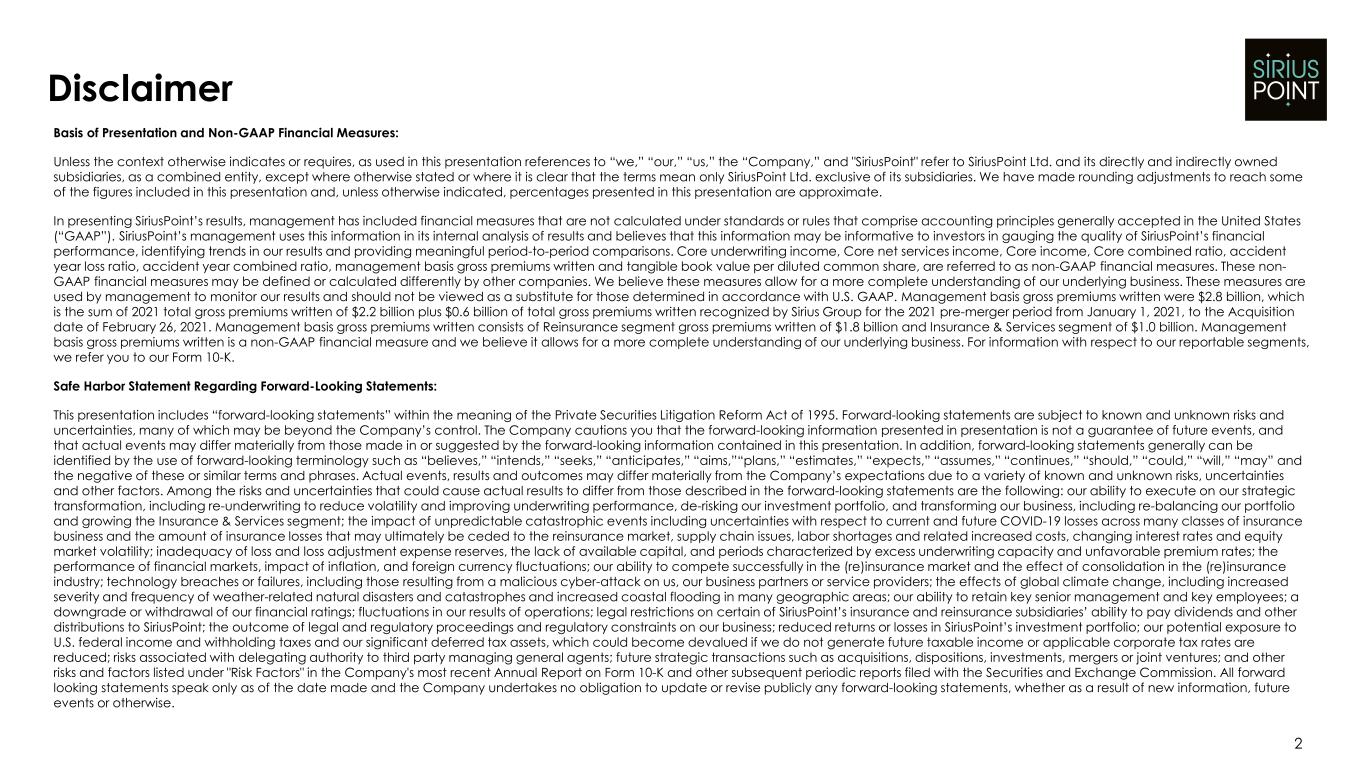 Disclaimer

SIRIUS POINT

Basis of Presentation and Non-GAAP Financial Measures:

Unless the context otherwise indicates or requires, as used in this presentation references to “we,” “our,” “us,” the “Company,” and "SiriusPoint" refer to SiriusPoint Ltd. and its directly and indirectly owned subsidiaries, as a combined entity, except where otherwise stated or where it is clear that the terms mean only SiriusPoint Ltd. exclusive of its subsidiaries. We have made rounding adjustments to reach some of the figures included in this presentation and, unless otherwise indicated, percentages presented in this presentation are approximate.

In presenting SiriusPoint’s results, management has included financial measures that are not calculated under standards or rules that comprise accounting principles generally accepted in the United States (“GAAP”). SiriusPoint’s management uses this information in its internal analysis of results and believes that this information may be informative to investors in gauging the quality of SiriusPoint’s financial performance, identifying trends in our results and providing meaningful period-to-period comparisons. Core underwriting income, Core net services income, Core income, Core combined ratio, accident year loss ratio, accident year combined ratio, management basis gross premiums written and tangible book value per diluted common share, are referred to as non-GAAP financial measures. These non-GAAP financial measures may be defined or calculated differently by other companies. We believe these measures allow for a more complete understanding of our underlying business. These measures are used by management to monitor our results and should not be viewed as a substitute for those determined in accordance with U.S. GAAP. Management basis gross premiums written were $2.8 billion, which is the sum of 2021 total gross premiums written of $2.2 billion plus $0.6 billion of total gross premiums written recognized by Sirius Group for the 2021 pre-merger period from January 1, 2021, to the Acquisition date of February 26, 2021. Management basis gross premiums written consists of Reinsurance segment gross premiums written of $1.8 billion and Insurance & Services segment of $1.0 billion. Management basis gross premiums written is a non-GAAP financial measure and we believe it allows for a more complete understanding of our underlying business. For information with respect to our reportable segments, we refer you to our Form 10-K.

Safe Harbor Statement Regarding Forward-Looking Statements:

This presentation includes “forward-looking statements” within the meaning of the Private Securities Litigation Reform Act of 1995. Forward-looking statements are subject to known and unknown risks and uncertainties, many of which may be beyond the Company’s control. The Company cautions you that the forward-looking information presented in presentation is not a guarantee of future events, and that actual events may differ materially from those made in or suggested by the forward-looking information contained in this presentation. In addition, forward-looking statements generally can be identified by the use of forward-looking terminology such as “believes,” “intends,” “seeks,” “anticipates,” “aims,”“plans,” “estimates,” “expects,” “assumes,” “continues,” “should,” “could,” “will,” “may” and the negative of these or similar terms and phrases. Actual events, results and outcomes may differ materially from the Company’s expectations due to a variety of known and unknown risks, uncertainties and other factors. Among the risks and uncertainties that could cause actual results to differ from those described in the forward-looking statements are the following: our ability to execute on our strategic transformation, including re-underwriting to reduce volatility and improving underwriting performance, de-risking our investment portfolio, and transforming our business, including re-balancing our portfolio and growing the Insurance & Services segment; the impact of unpredictable catastrophic events including uncertainties with respect to current and future COVID-19 losses across many classes of insurance business and the amount of insurance losses that may ultimately be ceded to the reinsurance market, supply chain issues, labor shortages and related increased costs, changing interest rates and equity market volatility; inadequacy of loss and loss adjustment expense reserves, the lack of available capital, and periods characterized by excess underwriting capacity and unfavorable premium rates; the performance of financial markets, impact of inflation, and foreign currency fluctuations; our ability to compete successfully in the (re)insurance market and the effect of consolidation in the (re)insurance industry; technology breaches or failures, including those resulting from a malicious cyber-attack on us, our business partners or service providers; the effects of global climate change, including increased severity and frequency of weather-related natural disasters and catastrophes and increased coastal flooding in many geographic areas; our ability to retain key senior management and key employees; a downgrade or withdrawal of our financial ratings; fluctuations in our results of operations; legal restrictions on certain of SiriusPoint’s insurance and reinsurance subsidiaries’ ability to pay dividends and other distributions to SiriusPoint; the outcome of legal and regulatory proceedings and regulatory constraints on our business; reduced returns or losses in SiriusPoint’s investment portfolio; our potential exposure to U.S. federal income and withholding taxes and our significant deferred tax assets, which could become devalued if we do not generate future taxable income or applicable corporate tax rates are reduced; risks associated with delegating authority to third party managing general agents; future strategic transactions such as acquisitions, dispositions, investments, mergers or joint ventures; and other risks and factors listed under "Risk Factors" in the Company's most recent Annual Report on Form 10-K and other subsequent periodic reports filed with the Securities and Exchange Commission. All forward looking statements speak only as of the date made and the Company undertakes no obligation to update or revise publicly any forward-looking statements, whether as a result of new information, future events or otherwise.

2